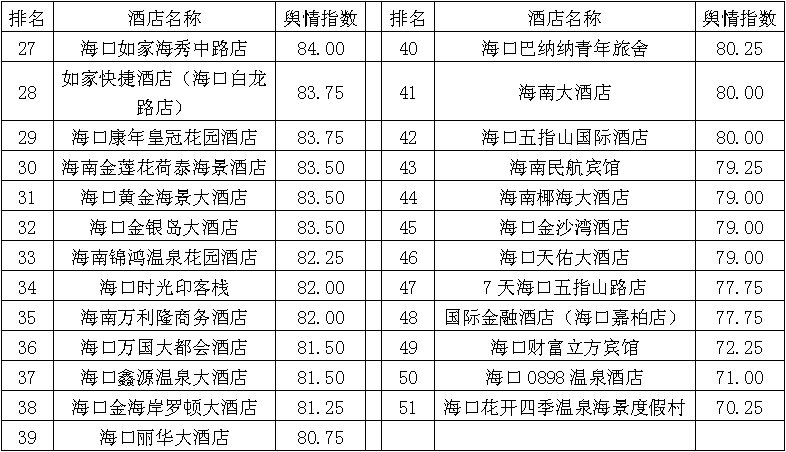 | 排名 | 酒店名称 | 舆情指数 | 排名 | 酒店名称 | 舆情指数 |
|---|---|---|---|---|---|
| 27 | 海口如家海秀中路店 | 84.00 | 40 | 海口巴纳纳青年旅舍 | 80.25 |
| 28 | 如家快捷酒店（海口白龙路店） | 83.75 | 41 | 海南大酒店 | 80.00 |
| 29 | 海口康年皇冠花园酒店 | 83.75 | 42 | 海口五指山国际酒店 | 80.00 |
| 30 | 海南金莲花荷泰海景酒店 | 83.50 | 43 | 海南民航宾馆 | 79.25 |
| 31 | 海口黄金海景大酒店 | 83.50 | 44 | 海南椰海大酒店 | 79.00 |
| 32 | 海口金银岛大酒店 | 83.50 | 45 | 海口金沙湾酒店 | 79.00 |
| 33 | 海南锦鸿温泉花园酒店 | 82.25 | 46 | 海口天佑大酒店 | 79.00 |
| 34 | 海口时光印客栈 | 82.00 | 47 | 7天海口五指山路店 | 77.75 |
| 35 | 海南万利隆商务酒店 | 82.00 | 48 | 国际金融酒店（海口嘉柏店） | 77.75 |
| 36 | 海口万国大都会酒店 | 81.50 | 49 | 海口财富立方宾馆 | 72.25 |
| 37 | 海口鑫源温泉大酒店 | 81.50 | 50 | 海口0898温泉酒店 | 71.00 |
| 38 | 海口金海岸罗顿大酒店 | 81.25 | 51 | 海口花开四季温泉海景度假村 | 70.25 |
| 39 | 海口丽华大酒店 | 80.75 | | | |